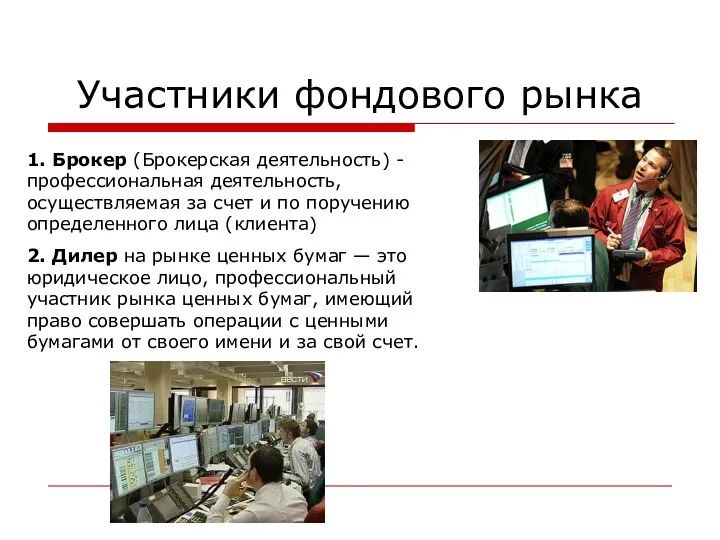 Участники фондового рынка

1. Брокер (Брокерская деятельность) - профессиональная деятельность, осуществляемая за счет и по поручению определенного лица (клиента)

2. Дилер на рынке ценных бумаг — это юридическое лицо, профессиональный участник рынка ценных бумаг, имеющий право совершать операции с ценными бумагами от своего имени и за свой счет.

ВЕСТИ